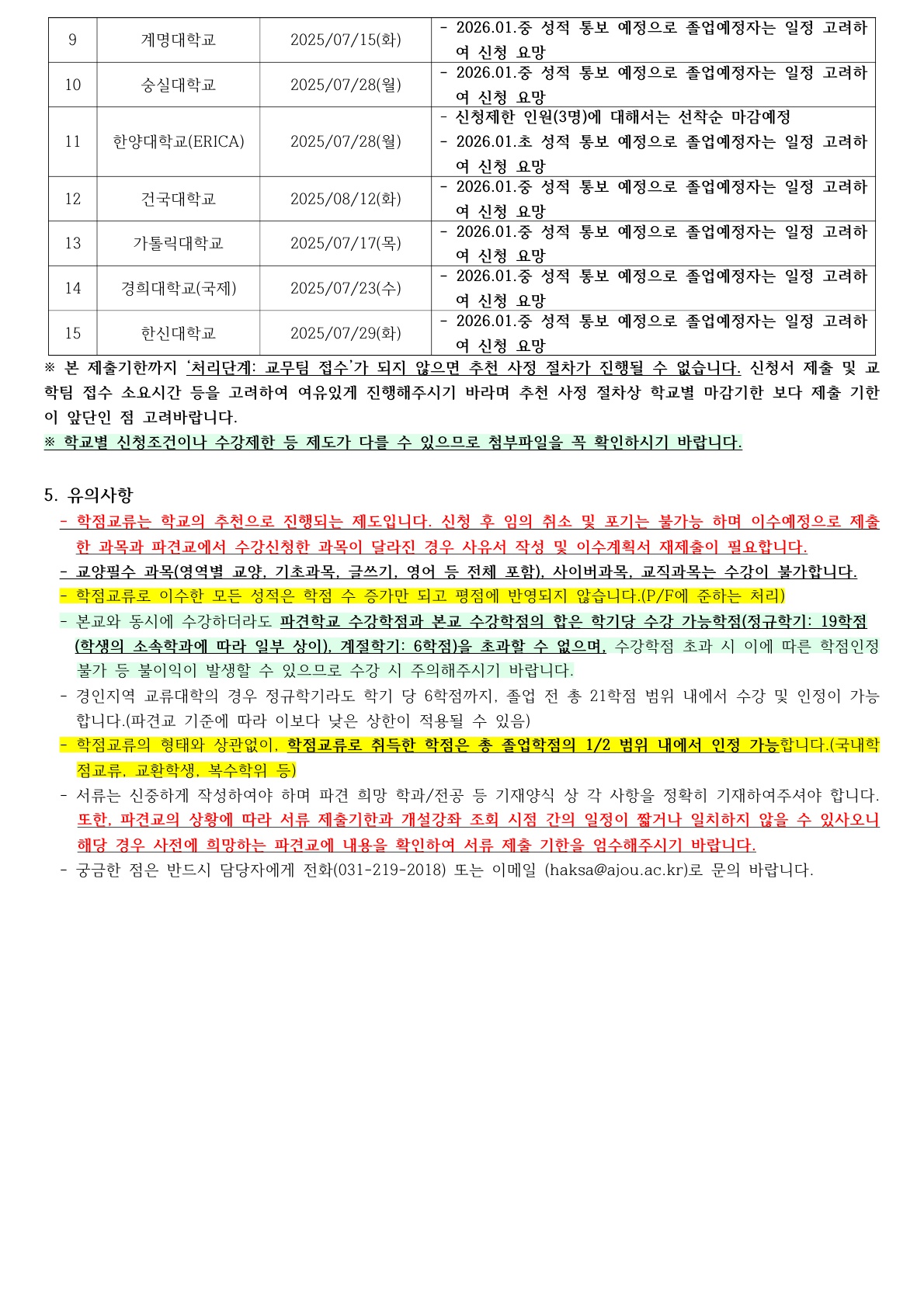 | 9 | 계명대학교 | 2025/07/15(화) | - 2026.01.중 성적 통보 예정으로 졸업예정자는 일정 고려하여 신청 요망 |
|---|---|---|---|
| 10 | 숭실대학교 | 2025/07/28(월) | - 2026.01.중 성적 통보 예정으로 졸업예정자는 일정 고려하여 신청 요망 |
| 11 | 한양대학교(ERICA) | 2025/07/28(월) | - 신청제한 인원(3명)에 대해서는 선착순 마감예정 - 2026.01.초 성적 통보 예정으로 졸업예정자는 일정 고려하여 신청 요망 |
| 12 | 건국대학교 | 2025/08/12(화) | - 2026.01.중 성적 통보 예정으로 졸업예정자는 일정 고려하여 신청 요망 |
| 13 | 가톨릭대학교 | 2025/07/17(목) | - 2026.01.중 성적 통보 예정으로 졸업예정자는 일정 고려하여 신청 요망 |
| 14 | 경희대학교(국제) | 2025/07/23(수) | - 2026.01.중 성적 통보 예정으로 졸업예정자는 일정 고려하여 신청 요망 |
| 15 | 한신대학교 | 2025/07/29(화) | - 2026.01.중 성적 통보 예정으로 졸업예정자는 일정 고려하여 신청 요망 |

※ 본 제출기한까지 '처리단계: 교무팀 접수'가 되지 않으면 추천 사정 절차가 진행될 수 없습니다. 신청서 제출 및 교학팀 접수 소요시간 등을 고려하여 여유있게 진행해주시기 바라며 추천 사정 절차상 학교별 마감기한 보다 제출 기한이 앞단인 점 고려바랍니다.
※ 학교별 신청조건이나 수강제한 등 제도가 다를 수 있으므로 첨부파일을 꼭 확인하시기 바랍니다.

5. 유의사항
- 학점교류는 학교의 추천으로 진행되는 제도입니다. 신청 후 임의 취소 및 포기는 불가능 하며 이수예정으로 제출한 과목과 파견교에서 수강신청한 과목이 달라진 경우 사유서 작성 및 이수계획서 재제출이 필요합니다.
- 교양필수 과목(영역별 교양, 기초과목, 글쓰기, 영어 등 전체 포함), 사이버과목, 교직과목는 수강이 불가합니다.
- 학점교류로 이수한 모든 성적은 학점 수 증가만 되고 평점에 반영되지 않습니다.(P/F에 준하는 처리)
- 본교와 동시에 수강하더라도 파견학교 수강학점과 본교 수강학점의 합은 학기당 수강 가능학점(정규학기: 19학점(학생의 소속학과에 따라 일부 상이), 계절학기: 6학점)을 초과할 수 없으며, 수강학점 초과 시 이에 따른 학점인정 불가 등 불이익이 발생할 수 있으므로 수강 시 주의해주시기 바랍니다.
- 경인지역 교류대학의 경우 정규학기라도 학기 당 6학점까지, 졸업 전 총 21학점 범위 내에서 수강 및 인정이 가능합니다.(파견교 기준에 따라 이보다 낮은 상한이 적용될 수 있음)
- 학점교류의 형태와 상관없이, 학점교류로 취득한 학점은 총 졸업학점의 1/2 범위 내에서 인정 가능합니다.(국내학점교류, 교환학생, 복수학위 등)
- 서류는 신중하게 작성하여야 하며 파견 희망 학과/전공 등 기재양식 상 각 사항을 정확히 기재하여주셔야 합니다. 또한, 파견교의 상황에 따라 서류 제출기한과 개설강좌 조회 시점 간의 일정이 짧거나 일치하지 않을 수 있사오니 해당 경우 사전에 희망하는 파견교에 내용을 확인하여 서류 제출 기한을 엄수해주시기 바랍니다.
- 궁금한 점은 반드시 담당자에게 전화(031-219-2018) 또는 이메일 (haksa@ajou.ac.kr)로 문의 바랍니다.